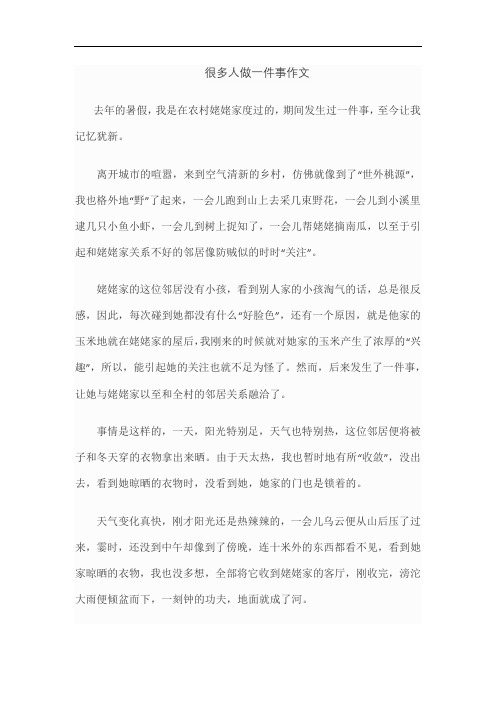 很多人做一件事作文

去年的暑假，我是在农村姥姥家度过的，期间发生过一件事，至今让我记忆犹新。

离开城市的喧嚣，来到空气清新的乡村，仿佛就像到了“世外桃源”，我也格外地“野”了起来，一会儿跑到山上去采几束野花，一会儿到小溪里逮几只小鱼小虾，一会儿到树上捉知了，一会儿帮姥姥摘南瓜，以至于引起和姥姥家关系不好的邻居像防贼似的时时“关注”。

姥姥家的这位邻居没有小孩，看到别人家的小孩淘气的话，总是很反感，因此，每次碰到她都没有什么“好脸色”，还有一个原因，就是他家的玉米地就在姥姥家的屋后，我刚来的时候就对她家的玉米产生了浓厚的“兴趣”，所以，能引起她的关注也就不足为怪了。然而，后来发生了一件事，让她与姥姥家以至和全村的邻居关系融洽了。

事情是这样的，一天，阳光特别足，天气也特别热，这位邻居便将被子和冬天穿的衣物拿出来晒。由于天太热，我也暂时地有所“收敛”，没出去，看到她晾晒的衣物时，没看到她，她家的门也是锁着的。

天气变化真快，刚才阳光还是热辣辣的，一会儿乌云便从山后压了过来，霎时，还没到中午却像到了傍晚，连十米外的东西都看不见，看到她家晾晒的衣物，我也没多想，全部将它收到姥姥家的客厅，刚收完，滂沱大雨便倾盆而下，一刻钟的功夫，地面就成了河。